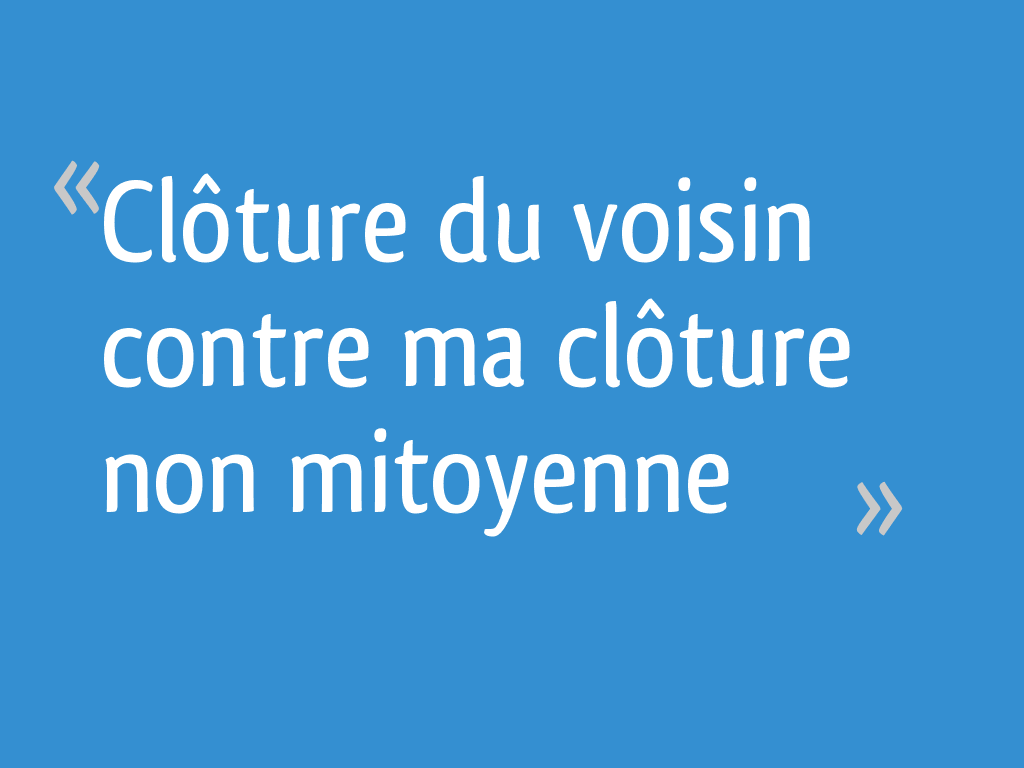 «Clôture du voisin contre ma clôture non mitoyenne »